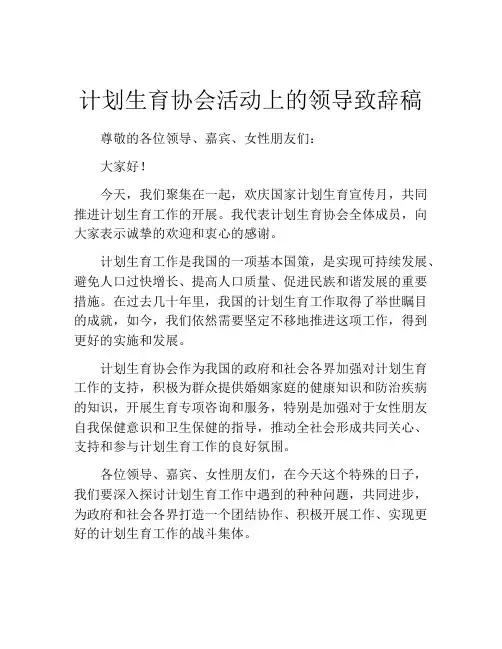 计划生育协会活动上的领导致辞稿

尊敬的各位领导、嘉宾、女性朋友们：

大家好！

今天，我们聚集在一起，欢庆国家计划生育宣传月，共同推进计划生育工作的开展。我代表计划生育协会全体成员，向大家表示诚挚的欢迎和衷心的感谢。

计划生育工作是我国的一项基本国策，是实现可持续发展、避免人口过快增长、提高人口质量、促进民族和谐发展的重要措施。在过去几十年里，我国的计划生育工作取得了举世瞩目的成就，如今，我们依然需要坚定不移地推进这项工作，得到更好的实施和发展。

计划生育协会作为我国的政府和社会各界加强对计划生育工作的支持，积极为群众提供婚姻家庭的健康知识和防治疾病的知识，开展生育专项咨询和服务，特别是加强对于女性朋友自我保健意识和卫生保健的指导，推动全社会形成共同关心、支持和参与计划生育工作的良好氛围。

各位领导、嘉宾、女性朋友们，在今天这个特殊的日子，我们要深入探讨计划生育工作中遇到的种种问题，共同进步，为政府和社会各界打造一个团结协作、积极开展工作、实现更好的计划生育工作的战斗集体。